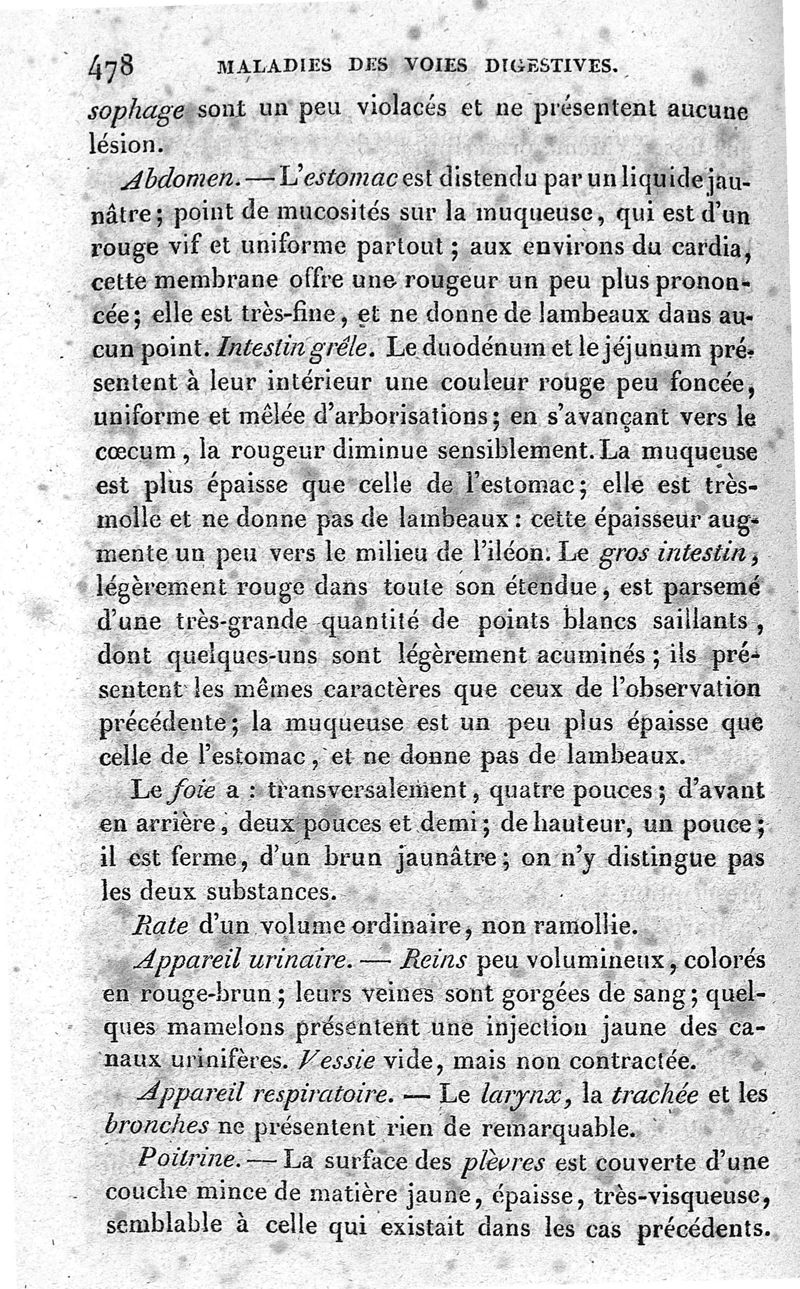 478 MALADIES DES VOIES DIGESTIVES.

sophage sont un peu violacés et ne présentent aucune lésion.

Abdomen. — L'estomac est distendu par un liquide jaunâtre; point de mucosités sur la muqueuse, qui est d'un rouge vif et uniforme partout; aux environs du cardia, cette membrane offre une rougeur un peu plus prononcée; elle est très-fine, et ne donne de lambeaux dans aucun point. Intestin grêle. Le duodénum et le jéjunum présentent à leur intérieur une couleur rouge peu foncée, uniforme et mêlée d'arborisations; en s'avançant vers le cœcum, la rougeur diminue sensiblement. La muqueuse est plus épaisse que celle de l'estomac; elle est très-molle et ne donne pas de lambeaux: cette épaisseur augmente un peu vers le milieu de l'iléon. Le gros intestin, légèrement rouge dans toute son étendue, est parsemé d'une très-grande quantité de points blancs saillants, dont quelques-uns sont légèrement acuminés; ils présentent les mêmes caractères que ceux de l'observation précédente; la muqueuse est un peu plus épaisse que celle de l'estomac, et ne donne pas de lambeaux.

Le foie a : transversalement, quatre pouces; d'avant en arrière, deux pouces et demi; de hauteur, un pouce; il est ferme, d'un brun jaunâtre; on n'y distingue pas les deux substances.

Rate d'un volume ordinaire, non ramollie.

Appareil urinaire. — Reins peu volumineux, colorés en rouge-brun; leurs veines sont gorgées de sang; quelques mamelons présentent une injection jaune des canaux urinifères. Vessie vide, mais non contractée.

Appareil respiratoire. — Le larynx, la trachée et les bronches ne présentent rien de remarquable.

Poitrine. — La surface des plèvres est couverte d'une couche mince de matière jaune, épaisse, très-visqueuse, semblable à celle qui existait dans les cas précédents.